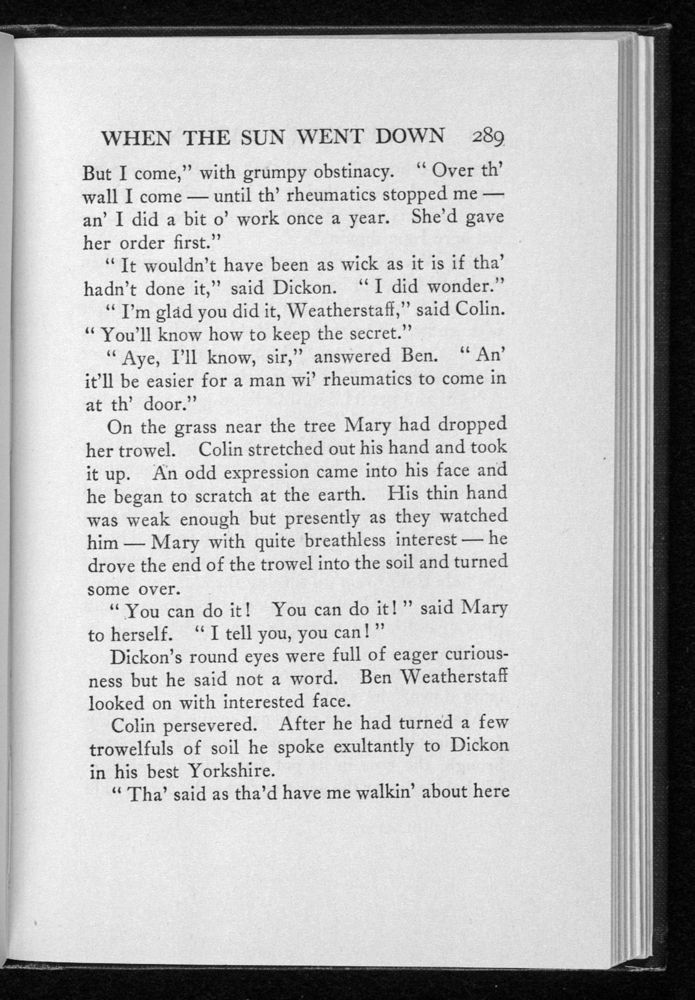 WHEN THE SUN WENT DOWN 289

But I come," with grumpy obstinacy. "Over th' wall I come — until th' rheumatics stopped me — an' I did a bit o' work once a year. She'd gave her order first."

"It wouldn't have been as wick as it is if tha' hadn't done it," said Dickon. "I did wonder."

"I'm glad you did it, Weatherstaff," said Colin. "You'll know how to keep the secret."

"Aye, I'll know, sir," answered Ben. "An' it'll be easier for a man wi' rheumatics to come in at th' door."

On the grass near the tree Mary had dropped her trowel. Colin stretched out his hand and took it up. An odd expression came into his face and he began to scratch at the earth. His thin hand was weak enough but presently as they watched him — Mary with quite breathless interest — he drove the end of the trowel into the soil and turned some over.

"You can do it! You can do it!" said Mary to herself. "I tell you, you can!"

Dickon's round eyes were full of eager curiousness but he said not a word. Ben Weatherstaff looked on with interested face.

Colin persevered. After he had turned a few trowelfuls of soil he spoke exultantly to Dickon in his best Yorkshire.

"Tha' said as tha'd have me walkin' about here